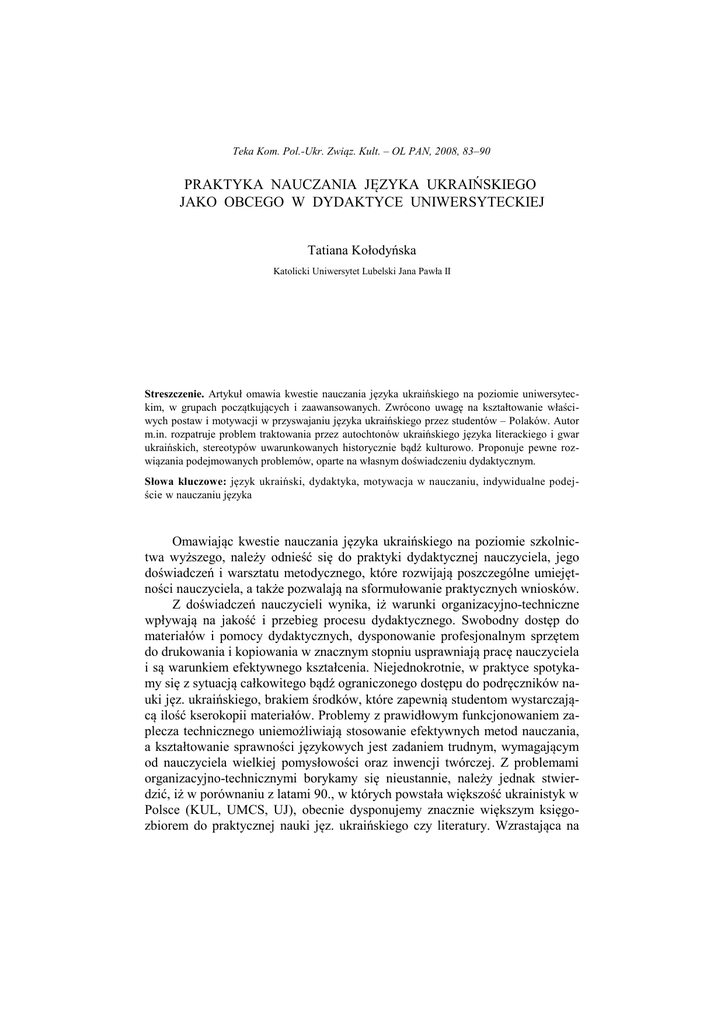 Teka Kom. Pol.-Ukr. Związ. Kult. – OL PAN, 2008, 83–90

PRAKTYKA NAUCZANIA JĘZYKA UKRAIŃSKIEGO JAKO OBCEGO W DYDAKTYCE UNIWERSYTECKIEJ

Tatiana Kołodyńska

Katolicki Uniwersytet Lubelski Jana Pawła II

Streszczenie. Artykuł omawia kwestie nauczania języka ukraińskiego na poziomie uniwersyteckim, w grupach początkujących i zaawansowanych. Zwrócono uwagę na kształtowanie właściwych postaw i motywacji w przyswajaniu języka ukraińskiego przez studentów – Polaków. Autor m.in. rozpatruje problem traktowania przez autochtonów ukraińskiego języka literackiego i gwar ukraińskich, stereotypów uwarunkowanych historycznie bądź kulturowo. Proponuje pewne rozwiązania podejmowanych problemów, oparte na własnym doświadczeniu dydaktycznym.

Słowa kluczowe: język ukraiński, dydaktyka, motywacja w nauczaniu, indywidualne podejście w nauczaniu języka

Omawiając kwestie nauczania języka ukraińskiego na poziomie szkolnictwa wyższego, należy odnieść się do praktyki dydaktycznej nauczyciela, jego doświadczeń i warsztatu metodycznego, które rozwijają poszczególne umiejętności nauczyciela, a także pozwalają na sformułowanie praktycznych wniosków.

Z doświadczeń nauczycieli wynika, iż warunki organizacyjno-techniczne wpływają na jakość i przebieg procesu dydaktycznego. Swobodny dostęp do materiałów i pomocy dydaktycznych, dysponowanie profesjonalnym sprzętem do drukowania i kopiowania w znacznym stopniu usprawniają pracę nauczyciela i są warunkiem efektywnego kształcenia. Niejednokrotnie, w praktyce spotykamy się z sytuacją całkowitego bądź ograniczonego dostępu do podręczników nauki jęz. ukraińskiego, brakiem środków, które zapewnią studentom wystarczającą ilość kserokopii materiałów. Problemy z prawidłowym funkcjonowaniem zaplecza technicznego uniemożliwiają stosowanie efektywnych metod nauczania, a kształtowanie sprawności językowych jest zadaniem trudnym, wymagającym od nauczyciela wielkiej pomysłowości oraz inwencji twórczej. Z problemami organizacyjno-technicznymi borykamy się nieustannie, należy jednak stwierdzić, iż w porównaniu z latami 90., w których powstała większość ukrainistyk w Polsce (KUL, UMCS, UJ), obecnie dysponujemy znacznie większym księgozbiorem do praktycznej nauki jęz. ukraińskiego czy literatury. Wzrastająca na